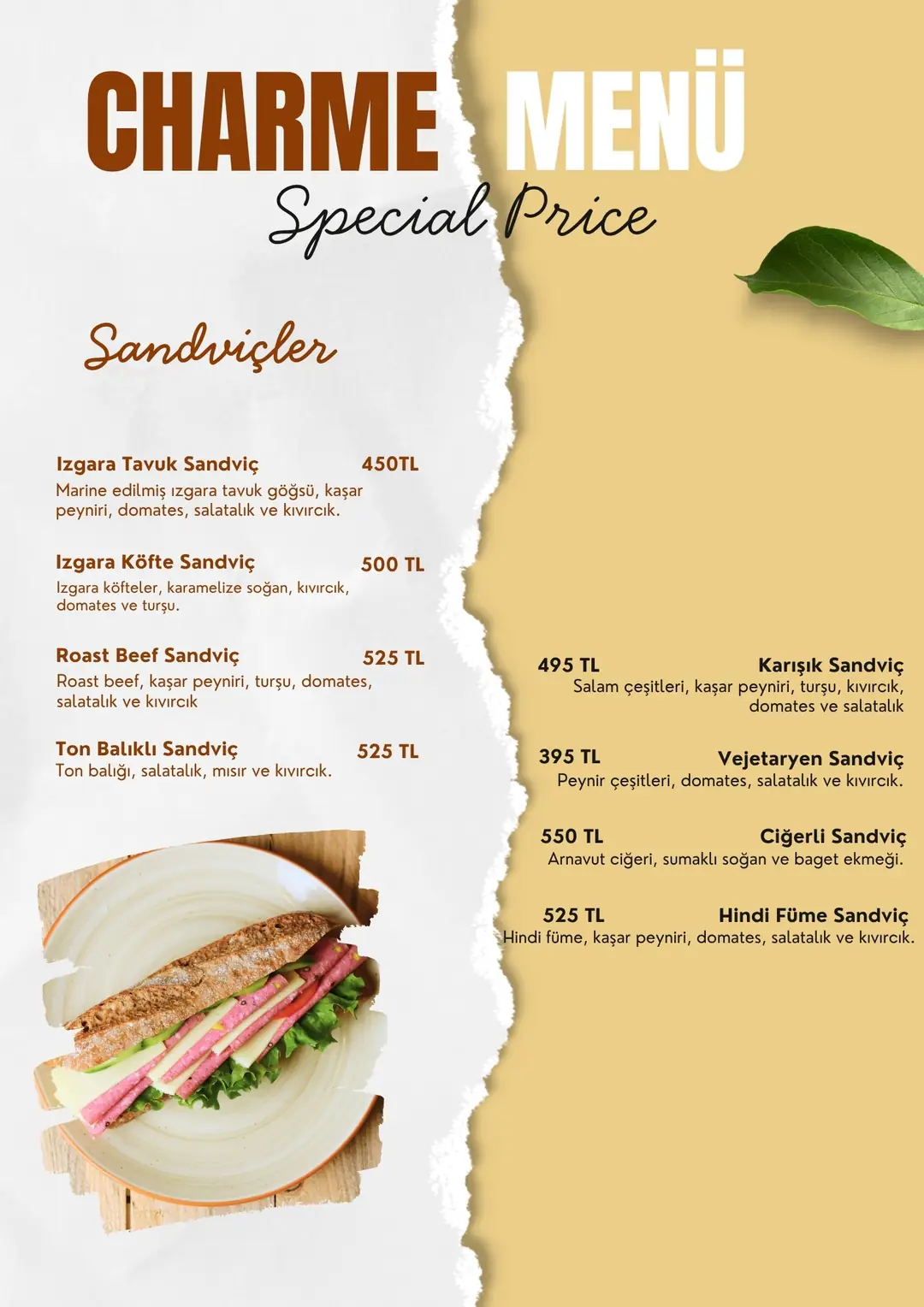 CHARME MENÜ
Special Price

Sandviçler

Izgara Tavuk Sandviç 450TL
Marine edilmiş ızgara tavuk göğsü, kaşar peyniri, domates, salatalık ve kıvırcık.

Izgara Köfte Sandviç 500 TL
Izgara köfteler, karamelize soğan, kıvırcık, domates ve turşu.

Roast Beef Sandviç 525 TL
Roast beef, kaşar peyniri, turşu, domates, salatalık ve kıvırcık

Ton Balıklı Sandviç 525 TL
Ton balığı, salatalık, mısır ve kıvırcık.

495 TL Karışık Sandviç
Salam çeşitleri, kaşar peyniri, turşu, kıvırcık, domates ve salatalık

395 TL Vejetaryen Sandviç
Peynir çeşitleri, domates, salatalık ve kıvırcık.

550 TL Ciğerli Sandviç
Arnavut ciğeri, sumaklı soğan ve baget ekmeği.

525 TL Hindi Füme Sandviç
Hindi füme, kaşar peyniri, domates, salatalık ve kıvırcık.